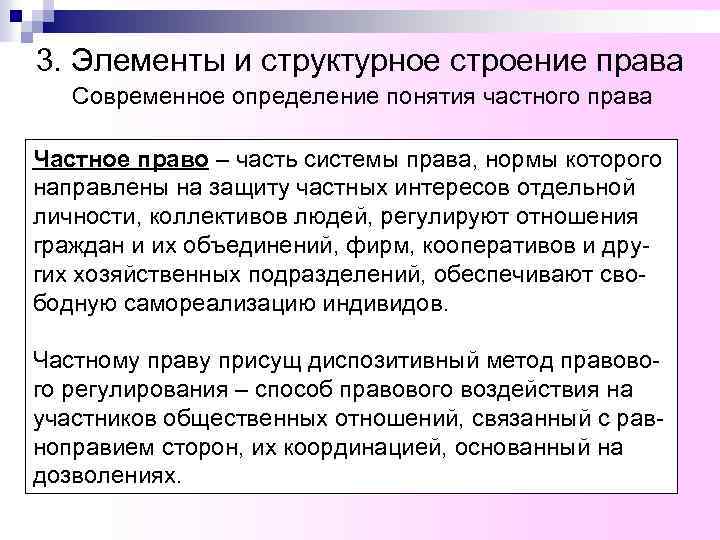 3. Элементы и структурное строение права

Современное определение понятия частного права

Частное право – часть системы права, нормы которого направлены на защиту частных интересов отдельной личности, коллективов людей, регулируют отношения граждан и их объединений, фирм, кооперативов и других хозяйственных подразделений, обеспечивают свободную самореализацию индивидов.

Частному праву присущ диспозитивный метод правового регулирования – способ правового воздействия на участников общественных отношений, связанный с равноправием сторон, их координацией, основанный на дозволениях.